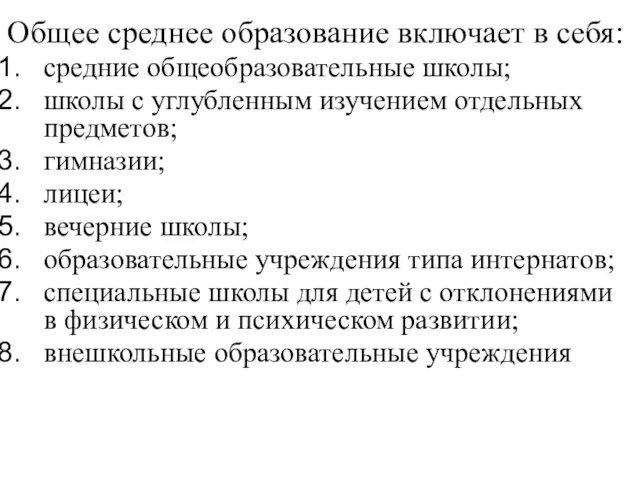 Общее среднее образование включает в себя:
1. средние общеобразовательные школы;
2. школы с углубленным изучением отдельных предметов;
3. гимназии;
4. лицеи;
5. вечерние школы;
6. образовательные учреждения типа интернатов;
7. специальные школы для детей с отклонениями в физическом и психическом развитии;
8. внешкольные образовательные учреждения